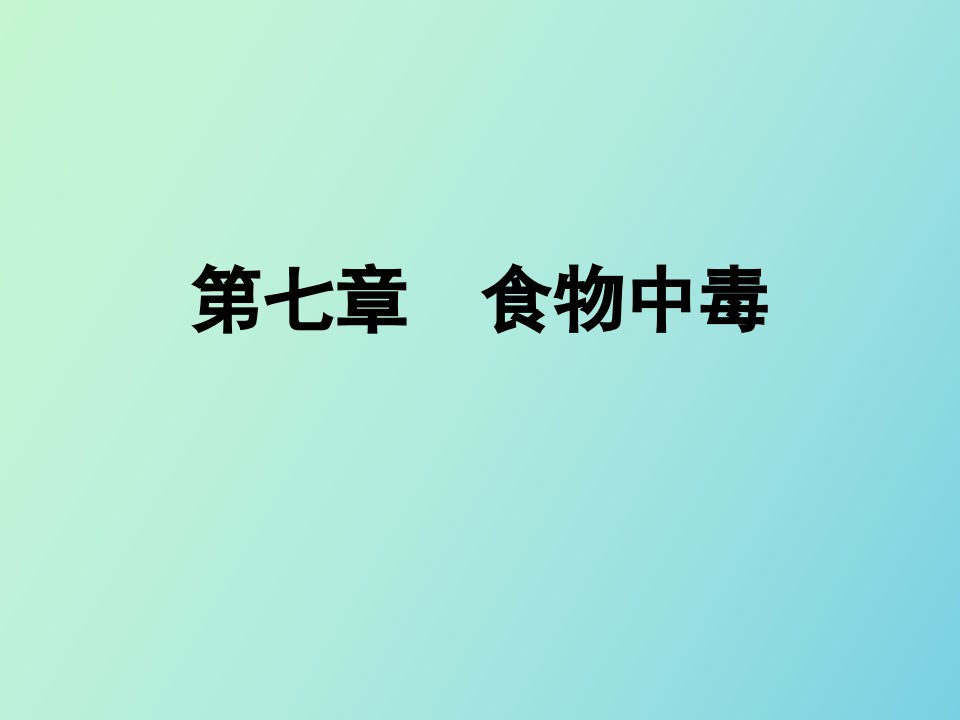 第七章　食物中毒